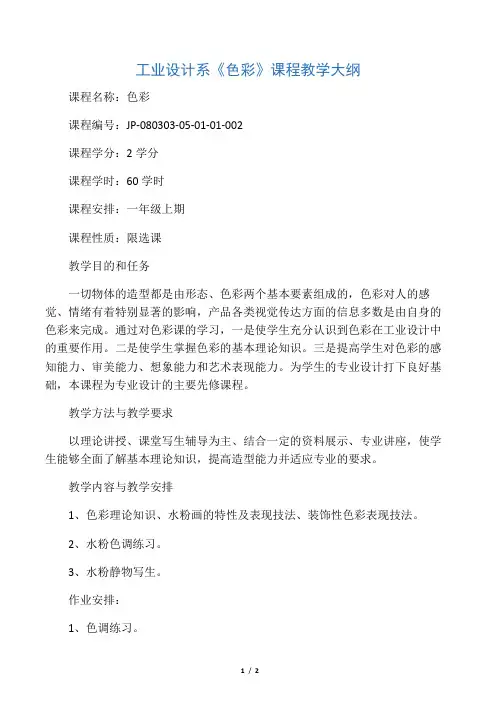 工业设计系《色彩》课程教学大纲

课程名称：色彩

课程编号：JP-080303-05-01-01-002

课程学分：2 学分

课程学时：60 学时

课程安排：一年级上期

课程性质：限选课

教学目的和任务

一切物体的造型都是由形态、色彩两个基本要素组成的，色彩对人的感觉、情绪有着特别显著的影响，产品各类视觉传达方面的信息多数是由自身的色彩来完成。通过对色彩课的学习，一是使学生充分认识到色彩在工业设计中的重要作用。二是使学生掌握色彩的基本理论知识。三是提高学生对色彩的感知能力、审美能力、想象能力和艺术表现能力。为学生的专业设计打下良好基础，本课程为专业设计的主要先修课程。

教学方法与教学要求

以理论讲授、课堂写生辅导为主、结合一定的资料展示、专业讲座，使学生能够全面了解基本理论知识，提高造型能力并适应专业的要求。

教学内容与教学安排

1、色彩理论知识、水粉画的特性及表现技法、装饰性色彩表现技法。

2、水粉色调练习。

3、水粉静物写生。

作业安排：

1、色调练习。

1 / 2